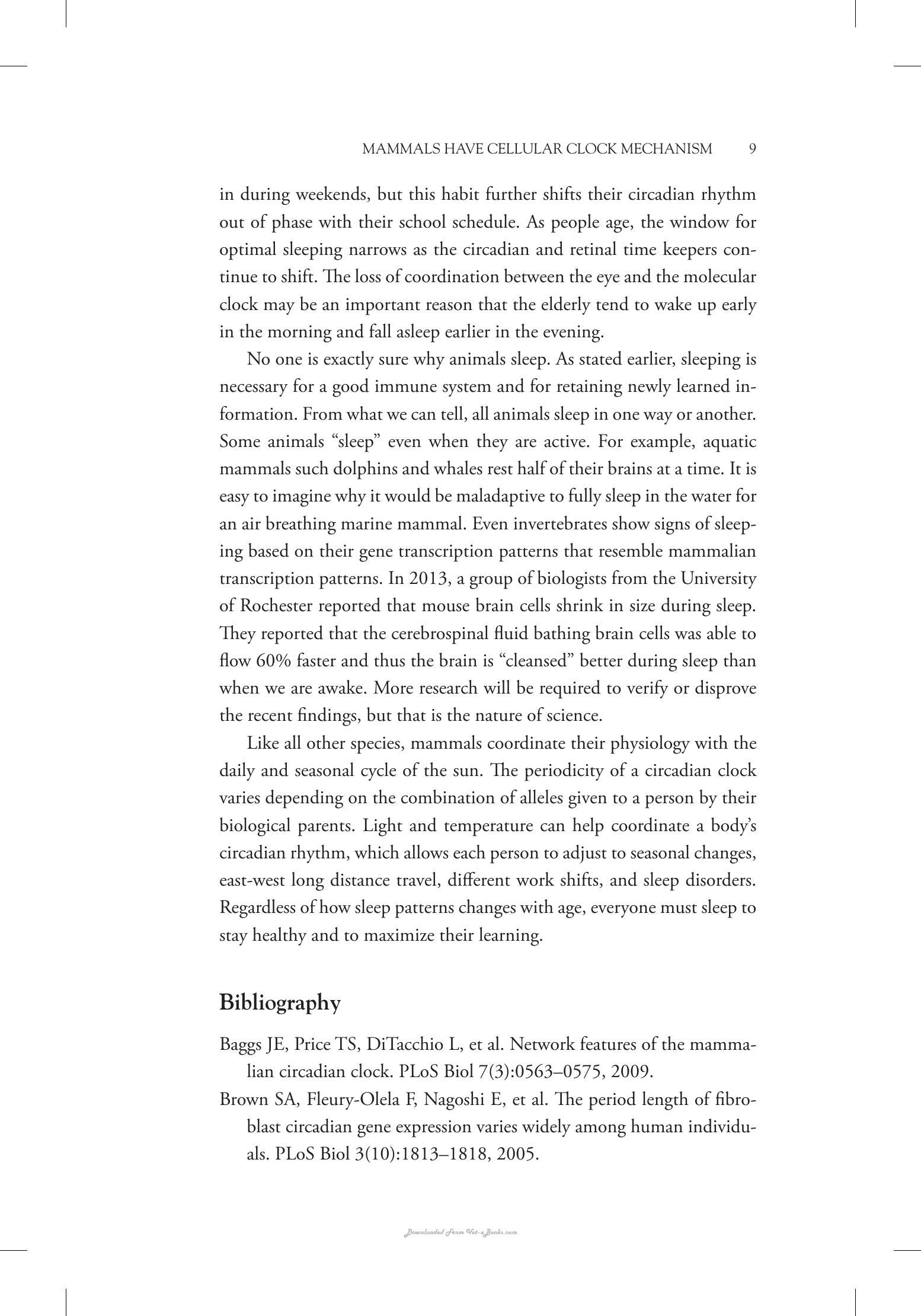 MAMMALS HAVE CELLULAR CLOCK MECHANISM 9

in during weekends, but this habit further shifts their circadian rhythm out of phase with their school schedule. As people age, the window for optimal sleeping narrows as the circadian and retinal time keepers continue to shift. The loss of coordination between the eye and the molecular clock may be an important reason that the elderly tend to wake up early in the morning and fall asleep earlier in the evening.

No one is exactly sure why animals sleep. As stated earlier, sleeping is necessary for a good immune system and for retaining newly learned information. From what we can tell, all animals sleep in one way or another. Some animals "sleep" even when they are active. For example, aquatic mammals such dolphins and whales rest half of their brains at a time. It is easy to imagine why it would be maladaptive to fully sleep in the water for an air breathing marine mammal. Even invertebrates show signs of sleeping based on their gene transcription patterns that resemble mammalian transcription patterns. In 2013, a group of biologists from the University of Rochester reported that mouse brain cells shrink in size during sleep. They reported that the cerebrospinal fluid bathing brain cells was able to flow 60% faster and thus the brain is "cleansed" better during sleep than when we are awake. More research will be required to verify or disprove the recent findings, but that is the nature of science.

Like all other species, mammals coordinate their physiology with the daily and seasonal cycle of the sun. The periodicity of a circadian clock varies depending on the combination of alleles given to a person by their biological parents. Light and temperature can help coordinate a body's circadian rhythm, which allows each person to adjust to seasonal changes, east-west long distance travel, different work shifts, and sleep disorders. Regardless of how sleep patterns changes with age, everyone must sleep to stay healthy and to maximize their learning.

Bibliography

Baggs JE, Price TS, DiTacchio L, et al. Network features of the mammalian circadian clock. PLoS Biol 7(3):0563–0575, 2009.

Brown SA, Fleury-Olela F, Nagoshi E, et al. The period length of fibroblast circadian gene expression varies widely among human individuals. PLoS Biol 3(10):1813–1818, 2005.

Downloaded From Vet-eBooks.com